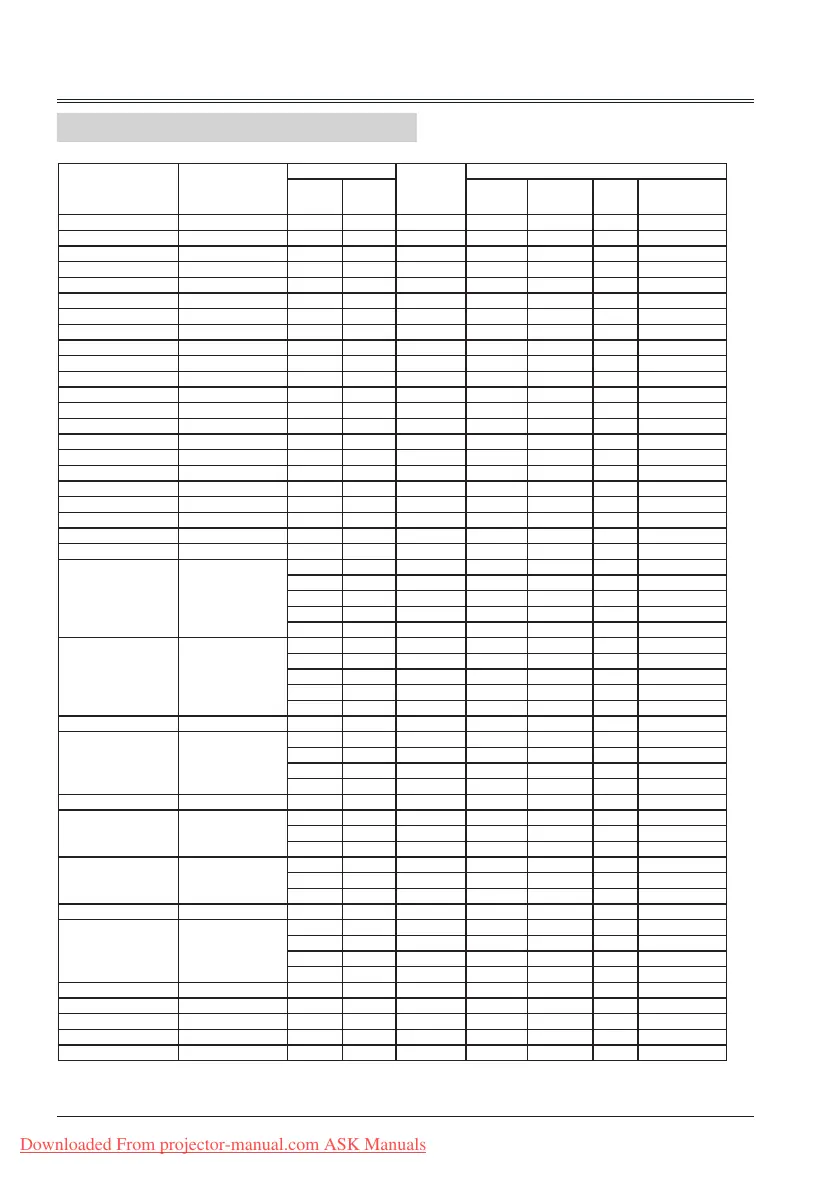 Downloaded From projector-manual.com ASK Manuals